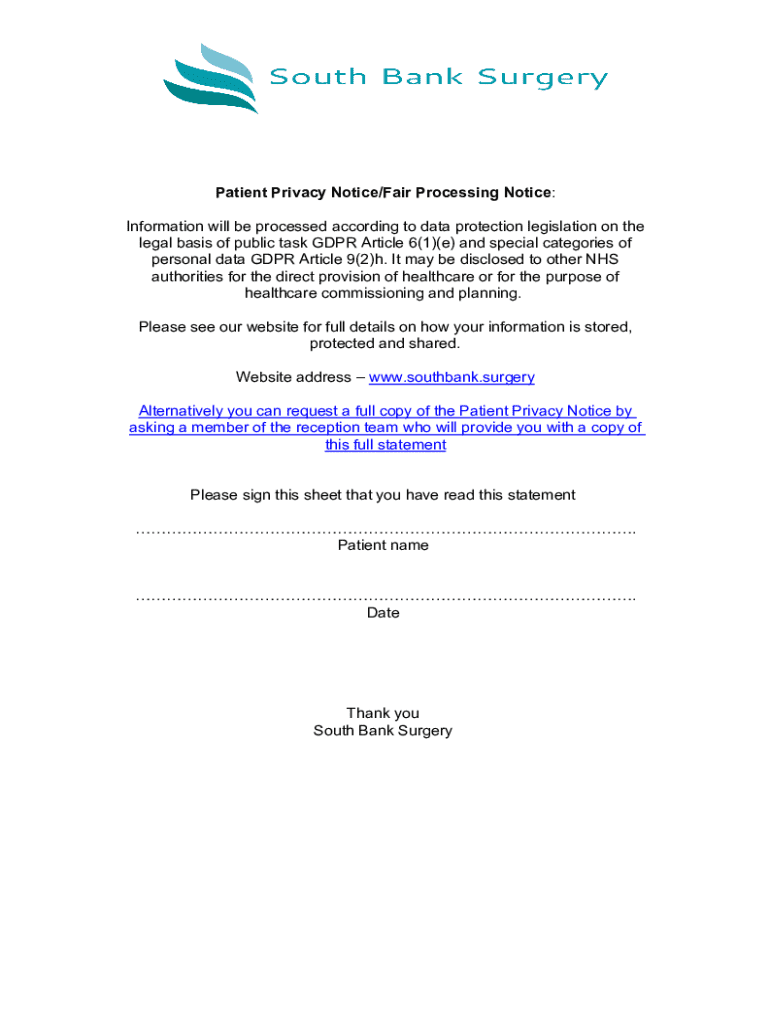 South Bank Surgery

Patient Privacy Notice/Fair Processing Notice:

Information will be processed according to data protection legislation on the legal basis of public task GDPR Article 6(1)(e) and special categories of personal data GDPR Article 9(2)h. It may be disclosed to other NHS authorities for the direct provision of healthcare or for the purpose of healthcare commissioning and planning.

Please see our website for full details on how your information is stored, protected and shared.

Website address – www.southbank.surgery

Alternatively you can request a full copy of the Patient Privacy Notice by asking a member of the reception team who will provide you with a copy of this full statement

Please sign this sheet that you have read this statement

____
Patient name

____
Date

Thank you
South Bank Surgery